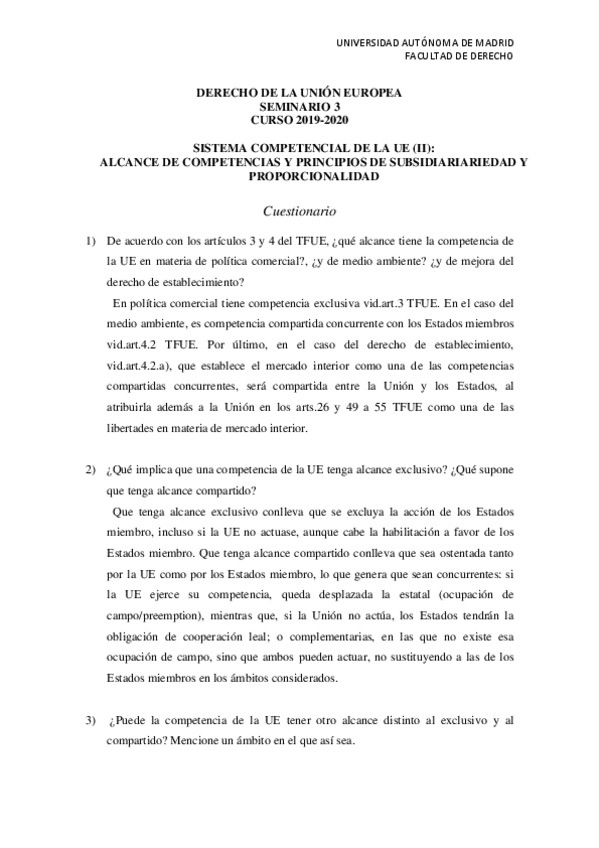 UNIVERSIDAD AUTÓNOMA DE MADRID
FACULTAD DE DERECHO

DERECHO DE LA UNIÓN EUROPEA
SEMINARIO 3
CURSO 2019-2020

SISTEMA COMPETENCIAL DE LA UE (II):
ALCANCE DE COMPETENCIAS Y PRINCIPIOS DE SUBSIDIARIARIEDAD Y PROPORCIONALIDAD

Cuestionario

1) De acuerdo con los artículos 3 y 4 del TFUE, ¿qué alcance tiene la competencia de la UE en materia de política comercial?, ¿y de medio ambiente? ¿y de mejora del derecho de establecimiento?

En política comercial tiene competencia exclusiva vid.art.3 TFUE. En el caso del medio ambiente, es competencia compartida concurrente con los Estados miembros vid.art.4.2 TFUE. Por último, en el caso del derecho de establecimiento, vid.art.4.2.a), que establece el mercado interior como una de las competencias compartidas concurrentes, será compartida entre la Unión y los Estados, al atribuirla además a la Unión en los arts.26 y 49 a 55 TFUE como una de las libertades en materia de mercado interior.

2) ¿Qué implica que una competencia de la UE tenga alcance exclusivo? ¿Qué supone que tenga alcance compartido?

Que tenga alcance exclusivo conlleva que se excluya la acción de los Estados miembro, incluso si la UE no actuase, aunque cabe la habilitación a favor de los Estados miembro. Que tenga alcance compartido conlleva que sea ostentada tanto por la UE como por los Estados miembro, lo que genera que sean concurrentes: si la UE ejerce su competencia, queda desplazada la estatal (ocupación de campo/preemption), mientras que, si la Unión no actúa, los Estados tendrán la obligación de cooperación leal; o complementarias, en las que no existe esa ocupación de campo, sino que ambos pueden actuar, no sustituyendo a las de los Estados miembros en los ámbitos considerados.

3) ¿Puede la competencia de la UE tener otro alcance distinto al exclusivo y al compartido? Mencione un ámbito en el que así sea.